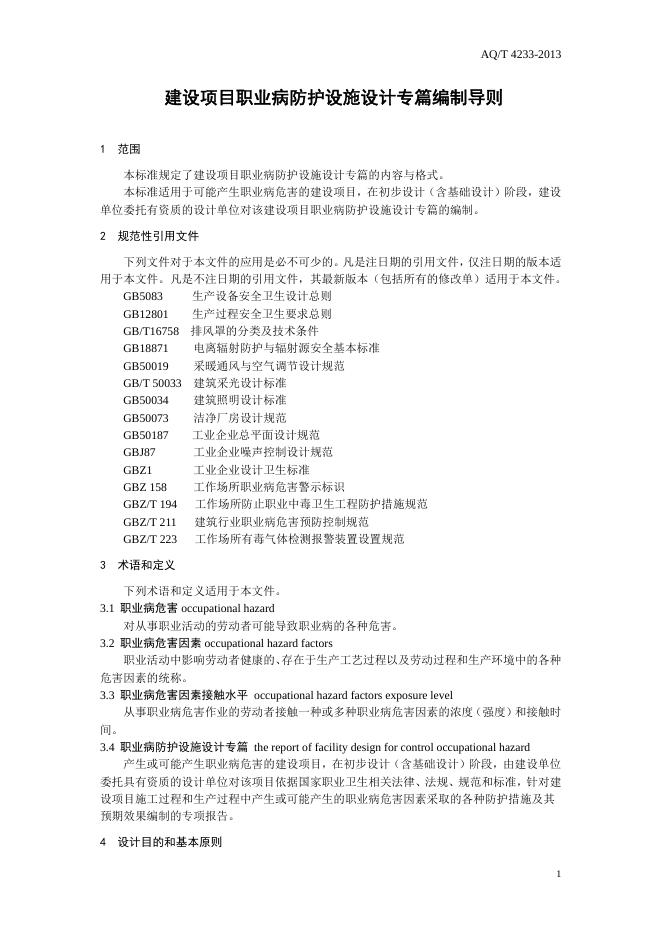 AQ/T 4233-2013

建设项目职业病防护设施设计专篇编制导则

1　范围

本标准规定了建设项目职业病防护设施设计专篇的内容与格式。

本标准适用于可能产生职业病危害的建设项目，在初步设计（含基础设计）阶段，建设单位委托有资质的设计单位对该建设项目职业病防护设施设计专篇的编制。

2　规范性引用文件

下列文件对于本文件的应用是必不可少的。凡是注日期的引用文件，仅注日期的版本适用于本文件。凡是不注日期的引用文件，其最新版本（包括所有的修改单）适用于本文件。

GB5083　生产设备安全卫生设计总则
GB12801　生产过程安全卫生要求总则
GB/T16758　排风罩的分类及技术条件
GB18871　电离辐射防护与辐射源安全基本标准
GB50019　采暖通风与空气调节设计规范
GB/T 50033　建筑采光设计标准
GB50034　建筑照明设计标准
GB50073　洁净厂房设计规范
GB50187　工业企业总平面设计规范
GBJ87　工业企业噪声控制设计规范
GBZ1　工业企业设计卫生标准
GBZ 158　工作场所职业病危害警示标识
GBZ/T 194　工作场所防止职业中毒卫生工程防护措施规范
GBZ/T 211　建筑行业职业病危害预防控制规范
GBZ/T 223　工作场所有毒气体检测报警装置设置规范

3　术语和定义

下列术语和定义适用于本文件。

3.1　职业病危害 occupational hazard

对从事职业活动的劳动者可能导致职业病的各种危害。

3.2　职业病危害因素 occupational hazard factors

职业活动中影响劳动者健康的、存在于生产工艺过程以及劳动过程和生产环境中的各种危害因素的统称。

3.3　职业病危害因素接触水平　occupational hazard factors exposure level

从事职业病危害作业的劳动者接触一种或多种职业病危害因素的浓度（强度）和接触时间。

3.4　职业病防护设施设计专篇　the report of facility design for control occupational hazard

产生或可能产生职业病危害的建设项目，在初步设计（含基础设计）阶段，由建设单位委托具有资质的设计单位对该项目依据国家职业卫生相关法律、法规、规范和标准，针对建设项目施工过程和生产过程中产生或可能产生的职业病危害因素采取的各种防护措施及其预期效果编制的专项报告。

4　设计目的和基本原则

1